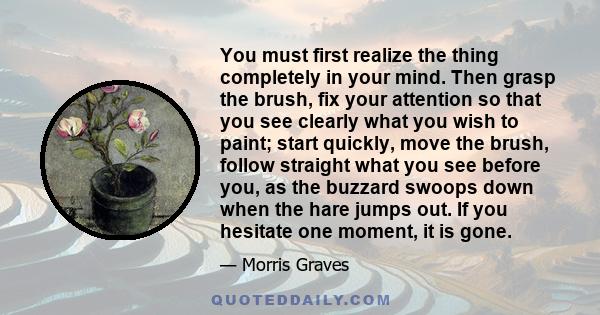 You must first realize the thing completely in your mind. Then grasp the brush, fix your attention so that you see clearly what you wish to paint; start quickly, move the brush, follow straight what you see before you, as the buzzard swoops down when the hare jumps out. If you hesitate one moment, it is gone.

— Morris Graves

QUOTEDDAILY.COM